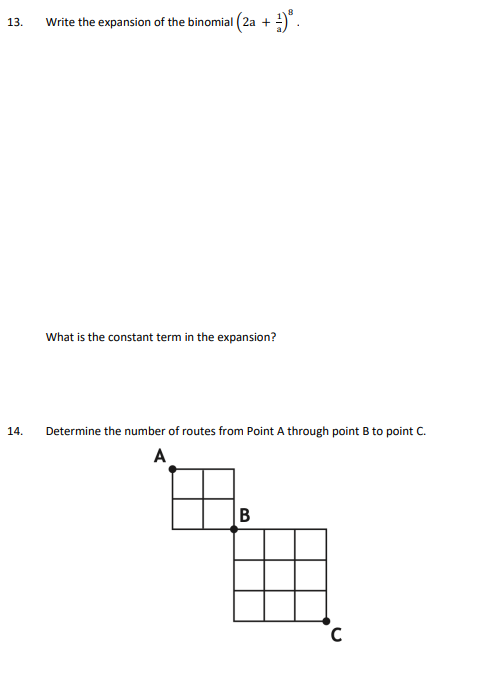 13. Write the expansion of the binomial $\left(2a + \frac{1}{a}\right)^8$.

What is the constant term in the expansion?

14. Determine the number of routes from Point A through point B to point C.

A

B

C